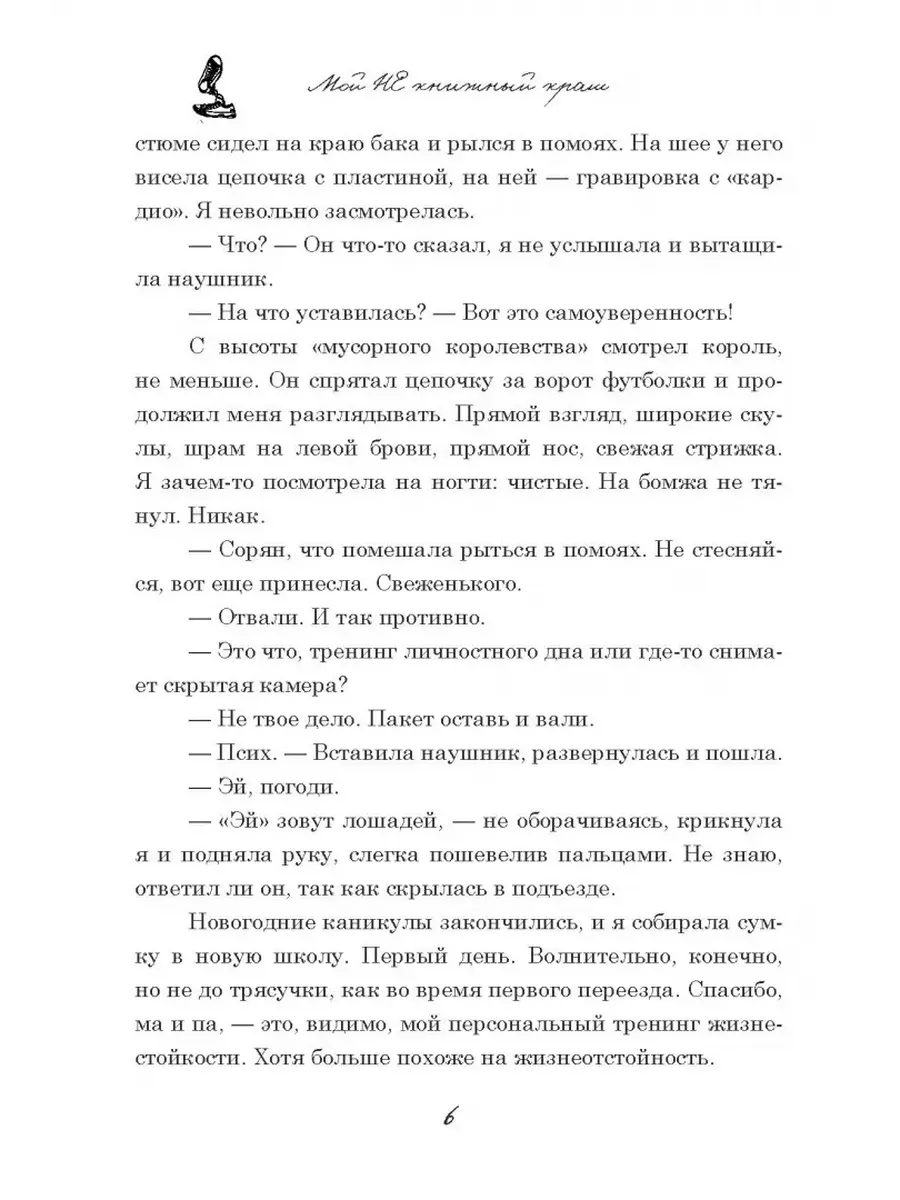 Мой НЕ книжный краш

стюме сидел на краю бака и рылся в помоях. На шее у него висела цепочка с пластиной, на ней — гравировка с «кардио». Я невольно засмотрелась.

— Что? — Он что-то сказал, я не услышала и вытащила наушник.

— На что уставилась? — Вот это самоуверенность!

С высоты «мусорного королевства» смотрел король, не меньше. Он спрятал цепочку за ворот футболки и продолжил меня разглядывать. Прямой взгляд, широкие скулы, шрам на левой брови, прямой нос, свежая стрижка. Я зачем-то посмотрела на ногти: чистые. На бомжа не тянул. Никак.

— Сорян, что помешала рыться в помоях. Не стесняйся, вот еще принесла. Свеженького.

— Отвали. И так противно.

— Это что, тренинг личностного дна или где-то снимает скрытая камера?

— Не твое дело. Пакет оставь и вали.

— Псих. — Вставила наушник, развернулась и пошла.

— Эй, погоди.

— «Эй» зовут лошадей, — не оборачиваясь, крикнула я и подняла руку, слегка пошевелив пальцами. Не знаю, ответил ли он, так как скрылась в подъезде.

Новогодние каникулы закончились, и я собирала сумку в новую школу. Первый день. Волнительно, конечно, но не до трясучки, как во время первого переезда. Спасибо, ма и па, — это, видимо, мой персональный тренинг жизнестойкости. Хотя больше похоже на жизнеотстойность.

6